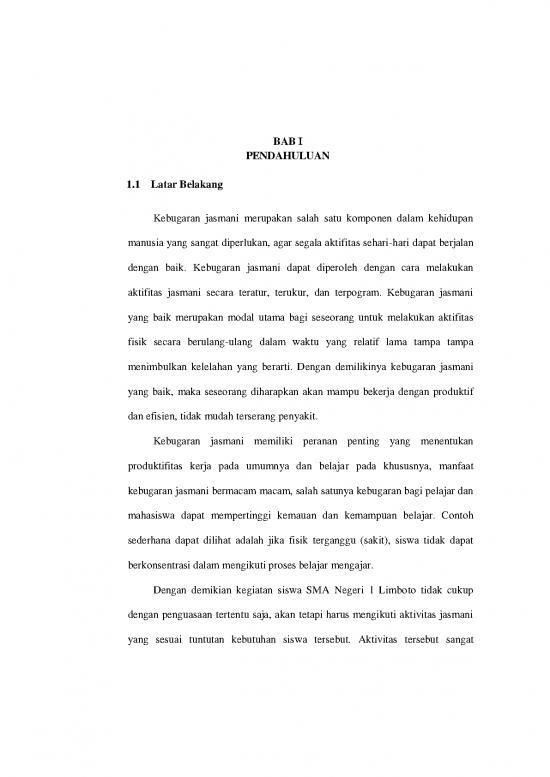 BAB I
PENDAHULUAN

1.1 Latar Belakang

Kebugaran jasmani merupakan salah satu komponen dalam kehidupan manusia yang sangat diperlukan, agar segala aktifitas sehari-hari dapat berjalan dengan baik. Kebugaran jasmani dapat diperoleh dengan cara melakukan aktifitas jasmani secara teratur, terukur, dan terpogram. Kebugaran jasmani yang baik merupakan modal utama bagi seseorang untuk melakukan aktifitas fisik secara berulang-ulang dalam waktu yang relatif lama tampa tampa menimbulkan kelelahan yang berarti. Dengan demilikinya kebugaran jasmani yang baik, maka seseorang diharapkan akan mampu bekerja dengan produktif dan efisien, tidak mudah terserang penyakit.

Kebugaran jasmani memiliki peranan penting yang menentukan produktifitas kerja pada umumnya dan belajar pada khususnya, manfaat kebugaran jasmani bermacam macam, salah satunya kebugaran bagi pelajar dan mahasiswa dapat mempertinggi kemauan dan kemampuan belajar. Contoh sederhana dapat dilihat adalah jika fisik terganggu (sakit), siswa tidak dapat berkonsentrasi dalam mengikuti proses belajar mengajar.

Dengan demikian kegiatan siswa SMA Negeri 1 Limboto tidak cukup dengan penguasaan tertentu saja, akan tetapi harus mengikuti aktivitas jasmani yang sesuai tuntutan kebutuhan siswa tersebut. Aktivitas tersebut sangat